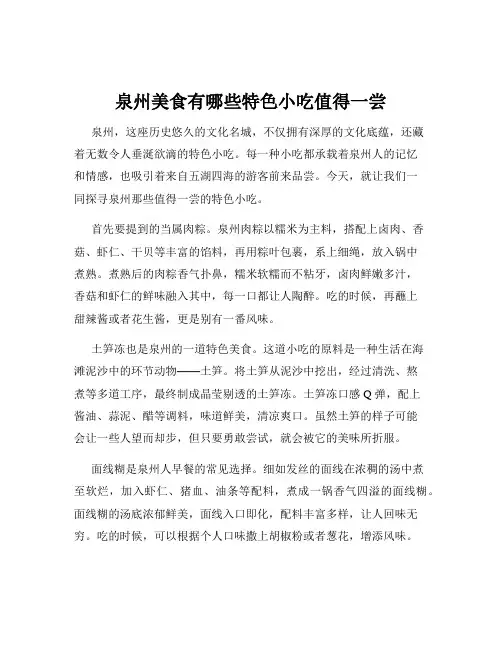 泉州美食有哪些特色小吃值得一尝

泉州，这座历史悠久的文化名城，不仅拥有深厚的文化底蕴，还藏着无数令人垂涎欲滴的特色小吃。每一种小吃都承载着泉州人的记忆和情感，也吸引着来自五湖四海的游客前来品尝。今天，就让我们一同探寻泉州那些值得一尝的特色小吃。

首先要提到的当属肉粽。泉州肉粽以糯米为主料，搭配上卤肉、香菇、虾仁、干贝等丰富的馅料，再用粽叶包裹，系上细绳，放入锅中煮熟。煮熟后的肉粽香气扑鼻，糯米软糯而不粘牙，卤肉鲜嫩多汁，香菇和虾仁的鲜味融入其中，每一口都让人陶醉。吃的时候，再蘸上甜辣酱或者花生酱，更是别有一番风味。

土笋冻也是泉州的一道特色美食。这道小吃的原料是一种生活在海滩泥沙中的环节动物——土笋。将土笋从泥沙中挖出，经过清洗、熬煮等多道工序，最终制成晶莹剔透的土笋冻。土笋冻口感Q弹，配上酱油、蒜泥、醋等调料，味道鲜美，清凉爽口。虽然土笋的样子可能会让一些人望而却步，但只要勇敢尝试，就会被它的美味所折服。

面线糊是泉州人早餐的常见选择。细如发丝的面线在浓稠的汤中煮至软烂，加入虾仁、猪血、油条等配料，煮成一锅香气四溢的面线糊。面线糊的汤底浓郁鲜美，面线入口即化，配料丰富多样，让人回味无穷。吃的时候，可以根据个人口味撒上胡椒粉或者葱花，增添风味。